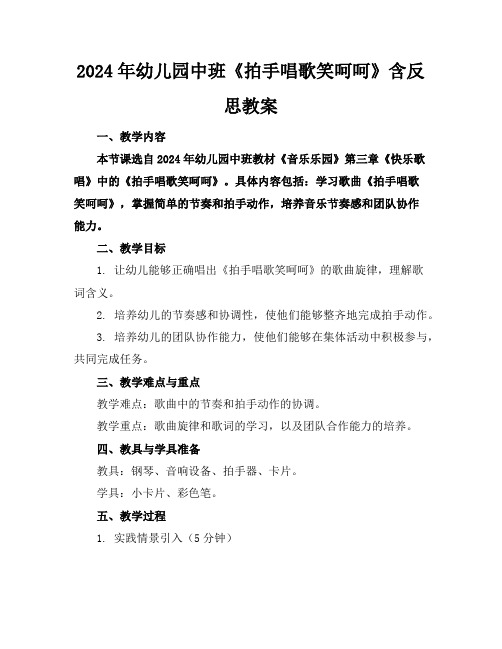 2024年幼儿园中班《拍手唱歌笑呵呵》含反思教案

一、教学内容

本节课选自2024年幼儿园中班教材《音乐乐园》第三章《快乐歌唱》中的《拍手唱歌笑呵呵》。具体内容包括：学习歌曲《拍手唱歌笑呵呵》，掌握简单的节奏和拍手动作，培养音乐节奏感和团队协作能力。

二、教学目标

1. 让幼儿能够正确唱出《拍手唱歌笑呵呵》的歌曲旋律，理解歌词含义。

2. 培养幼儿的节奏感和协调性，使他们能够整齐地完成拍手动作。

3. 培养幼儿的团队协作能力，使他们能够在集体活动中积极参与，共同完成任务。

三、教学难点与重点

教学难点：歌曲中的节奏和拍手动作的协调。

教学重点：歌曲旋律和歌词的学习，以及团队合作能力的培养。

四、教具与学具准备

教具：钢琴、音响设备、拍手器、卡片。

学具：小卡片、彩色笔。

五、教学过程

1. 实践情景引入（5分钟）